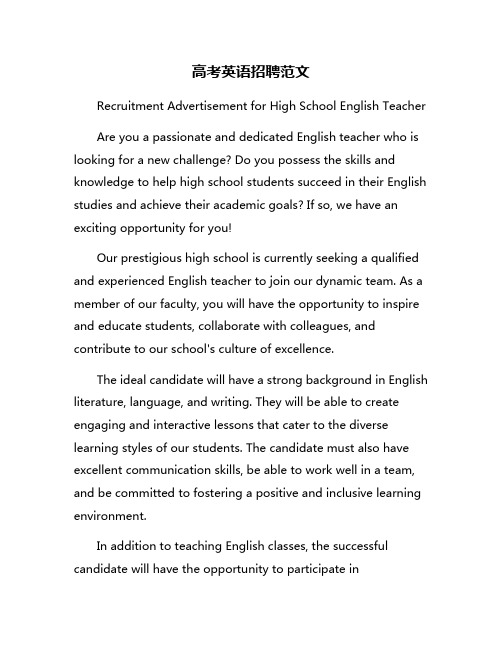 高考英语招聘范文

Recruitment Advertisement for High School English Teacher

Are you a passionate and dedicated English teacher who is looking for a new challenge? Do you possess the skills and knowledge to help high school students succeed in their English studies and achieve their academic goals? If so, we have an exciting opportunity for you!

Our prestigious high school is currently seeking a qualified and experienced English teacher to join our dynamic team. As a member of our faculty, you will have the opportunity to inspire and educate students, collaborate with colleagues, and contribute to our school's culture of excellence.

The ideal candidate will have a strong background in English literature, language, and writing. They will be able to create engaging and interactive lessons that cater to the diverse learning styles of our students. The candidate must also have excellent communication skills, be able to work well in a team, and be committed to fostering a positive and inclusive learning environment.

In addition to teaching English classes, the successful candidate will have the opportunity to participate in